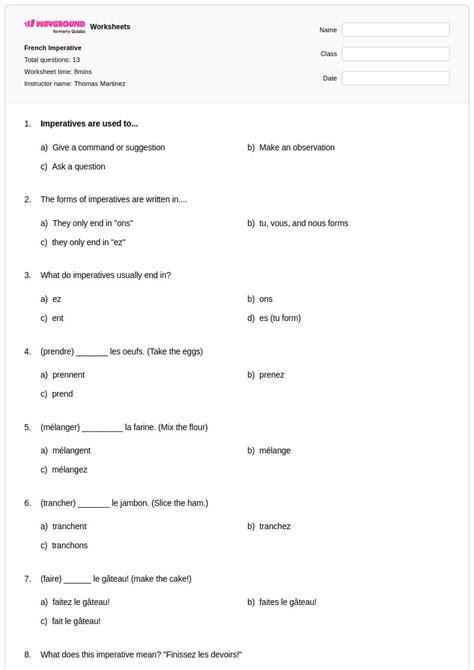 WAYGROUND formerly Quizizz Worksheets

French Imperative
Total questions: 13
Worksheet time: 8mins
Instructor name: Thomas Martinez

Name
Class
Date

1. Imperatives are used to...

a) Give a command or suggestion
b) Make an observation
c) Ask a question

2. The forms of imperatives are written in....

a) They only end in "ons"
b) tu, vous, and nous forms
c) they only end in "ez"

3. What do imperatives usually end in?

a) ez
b) ons
c) ent
d) es (tu form)

4. (prendre) _______ les oeufs. (Take the eggs)

a) prennent
b) prenez
c) prend

5. (mélanger) _________ la farine. (Mix the flour)

a) mélangent
b) mélange
c) mélangez

6. (trancher) _______ le jambon. (Slice the ham.)

a) tranchent
b) tranchez
c) tranchons

7. (faire) ______ le gâteau! (make the cake!)

a) faitez le gâteau!
b) faites le gâteau!
c) fait le gâteau!

8. What does this imperative mean? "Finissez les devoirs!"